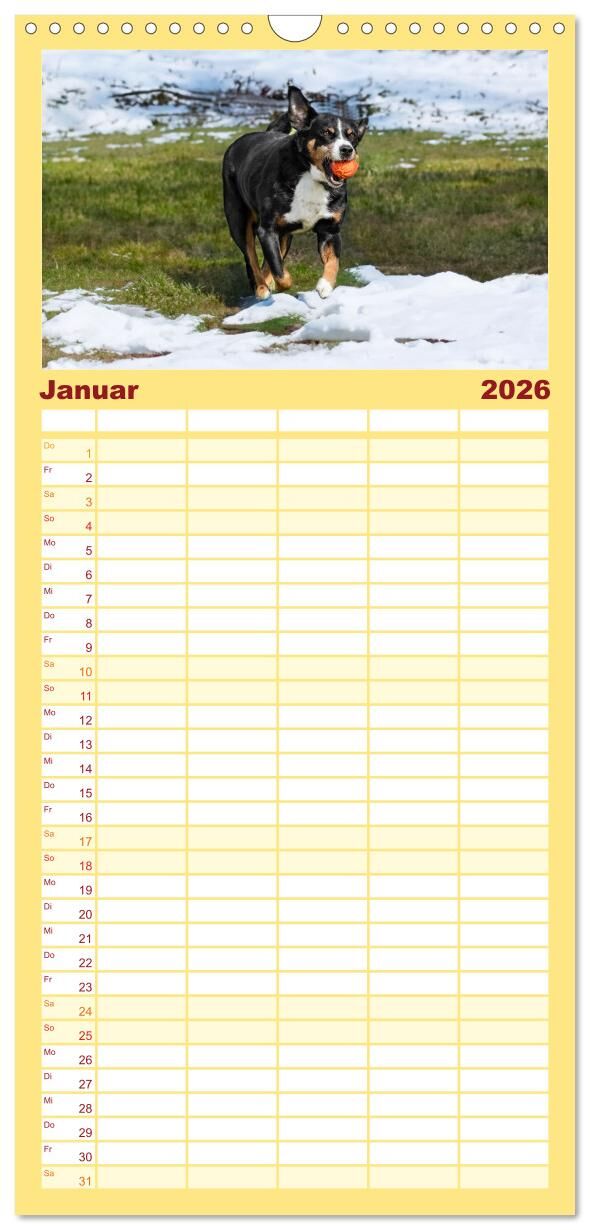 Januar 2026

| | | | | | |
|---|---|---|---|---|---|
| Do 1 | | | | | |
| Fr 2 | | | | | |
| Sa 3 | | | | | |
| So 4 | | | | | |
| Mo 5 | | | | | |
| Di 6 | | | | | |
| Mi 7 | | | | | |
| Do 8 | | | | | |
| Fr 9 | | | | | |
| Sa 10 | | | | | |
| So 11 | | | | | |
| Mo 12 | | | | | |
| Di 13 | | | | | |
| Mi 14 | | | | | |
| Do 15 | | | | | |
| Fr 16 | | | | | |
| Sa 17 | | | | | |
| So 18 | | | | | |
| Mo 19 | | | | | |
| Di 20 | | | | | |
| Mi 21 | | | | | |
| Do 22 | | | | | |
| Fr 23 | | | | | |
| Sa 24 | | | | | |
| So 25 | | | | | |
| Mo 26 | | | | | |
| Di 27 | | | | | |
| Mi 28 | | | | | |
| Do 29 | | | | | |
| Fr 30 | | | | | |
| Sa 31 | | | | | |